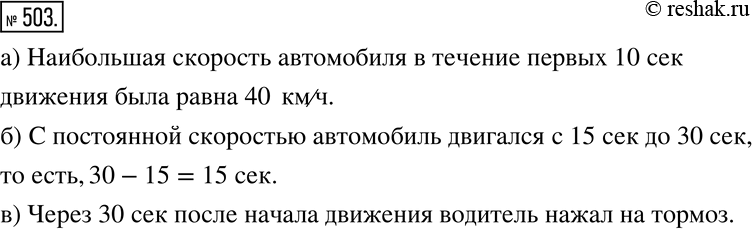 № 503.

© reshak.ru

а) Наибольшая скорость автомобиля в течение первых 10 сек движения была равна 40 км/ч.

б) С постоянной скоростью автомобиль двигался с 15 сек до 30 сек, то есть, $30 - 15 = 15$ сек.

в) Через 30 сек после начала движения водитель нажал на тормоз.